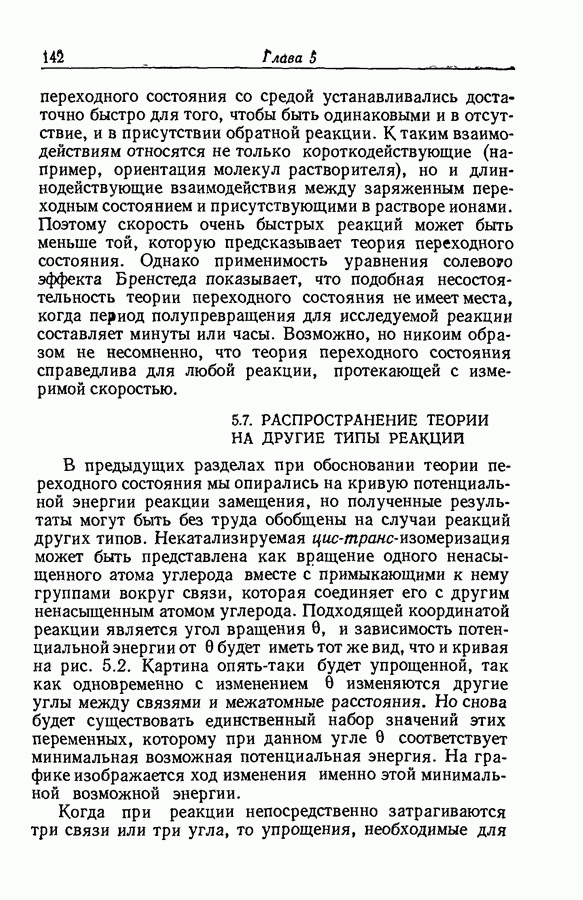 142 Глава 5

переходного состояния со средой устанавливались достаточно быстро для того, чтобы быть одинаковыми и в отсутствие, и в присутствии обратной реакции. К таким взаимодействиям относятся не только короткодействующие (например, ориентация молекул растворителя), но и длиннодействующие взаимодействия между заряженным переходным состоянием и присутствующими в растворе ионами. Поэтому скорость очень быстрых реакций может быть меньше той, которую предсказывает теория переходного состояния. Однако применимость уравнения солевого эффекта Бренстеда показывает, что подобная несостоятельность теории переходного состояния не имеет места, когда период полупревращения для исследуемой реакции составляет минуты или часы. Возможно, но никоим образом не несомненно, что теория переходного состояния справедлива для любой реакции, протекающей с измеримой скоростью.

5.7. РАСПРОСТРАНЕНИЕ ТЕОРИИ НА ДРУГИЕ ТИПЫ РЕАКЦИЙ

В предыдущих разделах при обосновании теории переходного состояния мы опирались на кривую потенциальной энергии реакции замещения, но полученные результаты могут быть без труда обобщены на случаи реакций других типов. Некатализируемая цис-транс-изомеризация может быть представлена как вращение одного ненасыщенного атома углерода вместе с примыкающими к нему группами вокруг связи, которая соединяет его с другим ненасыщенным атомом углерода. Подходящей координатой реакции является угол вращения $\theta$, и зависимость потенциальной энергии от $\theta$ будет иметь тот же вид, что и кривая на рис. 5.2. Картина опять-таки будет упрощенной, так как одновременно с изменением $\theta$ изменяются другие углы между связями и межатомные расстояния. Но снова будет существовать единственный набор значений этих переменных, которому при данном угле $\theta$ соответствует минимальная возможная потенциальная энергия. На графике изображается ход изменения именно этой минимальной возможной энергии.

Когда при реакции непосредственно затрагиваются три связи или три угла, то упрощения, необходимые для